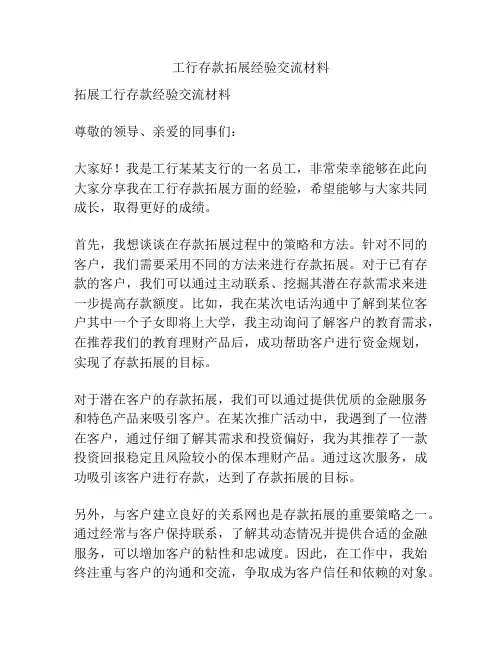 工行存款拓展经验交流材料

拓展工行存款经验交流材料

尊敬的领导、亲爱的同事们：

大家好！我是工行某某支行的一名员工，非常荣幸能够在此向大家分享我在工行存款拓展方面的经验，希望能够与大家共同成长，取得更好的成绩。

首先，我想谈谈在存款拓展过程中的策略和方法。针对不同的客户，我们需要采用不同的方法来进行存款拓展。对于已有存款的客户，我们可以通过主动联系、挖掘其潜在存款需求来进一步提高存款额度。比如，我在某次电话沟通中了解到某位客户其中一个子女即将上大学，我主动询问了解客户的教育需求，在推荐我们的教育理财产品后，成功帮助客户进行资金规划，实现了存款拓展的目标。

对于潜在客户的存款拓展，我们可以通过提供优质的金融服务和特色产品来吸引客户。在某次推广活动中，我遇到了一位潜在客户，通过仔细了解其需求和投资偏好，我为其推荐了一款投资回报稳定且风险较小的保本理财产品。通过这次服务，成功吸引该客户进行存款，达到了存款拓展的目标。

另外，与客户建立良好的关系网也是存款拓展的重要策略之一。通过经常与客户保持联系，了解其动态情况并提供合适的金融服务，可以增加客户的粘性和忠诚度。因此，在工作中，我始终注重与客户的沟通和交流，争取成为客户信任和依赖的对象。